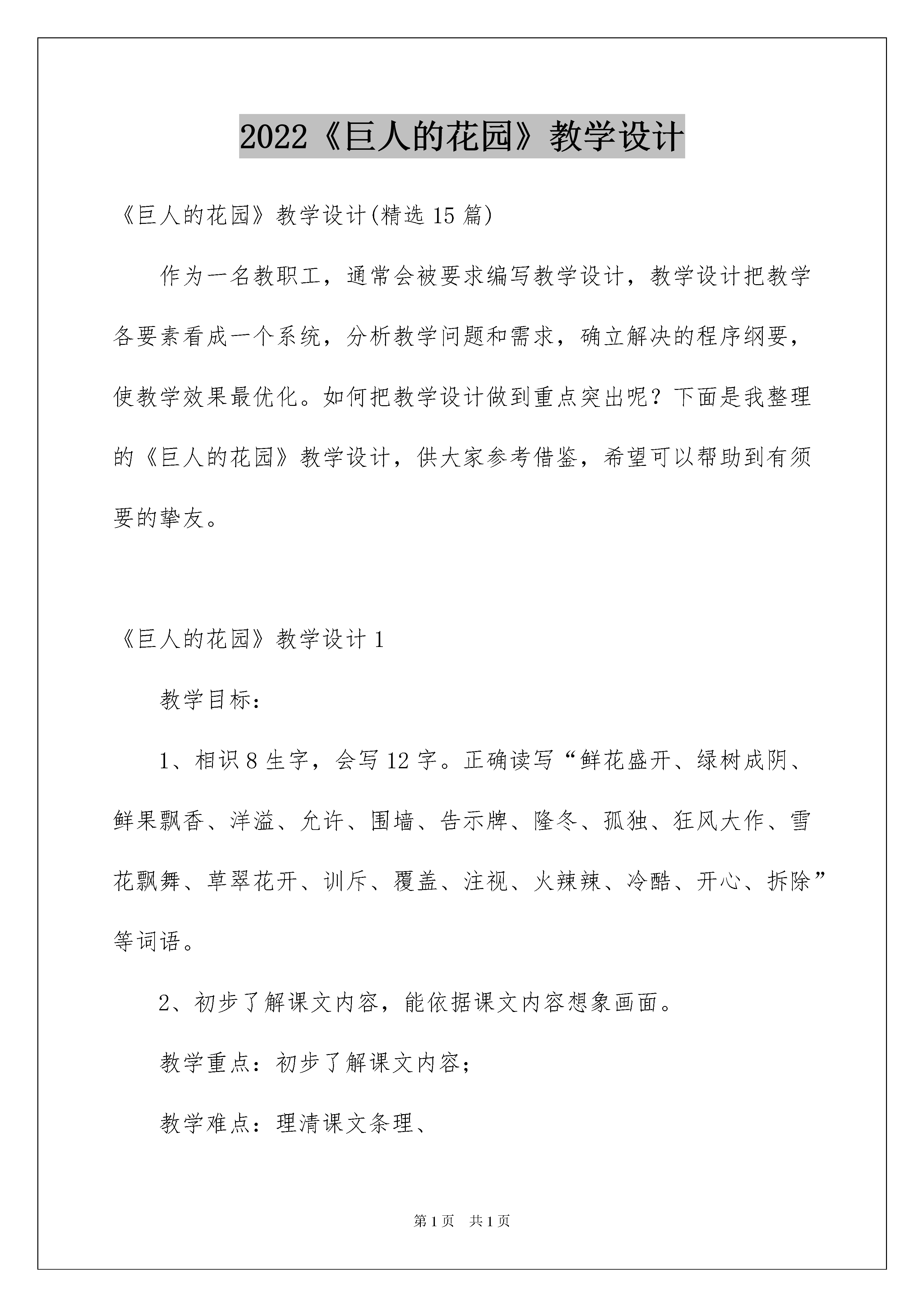 2022《巨人的花园》教学设计

《巨人的花园》教学设计(精选 15 篇)

作为一名教职工，通常会被要求编写教学设计，教学设计把教学各要素看成一个系统，分析教学问题和需求，确立解决的程序纲要，使教学效果最优化。如何把教学设计做到重点突出呢？下面是我整理的《巨人的花园》教学设计，供大家参考借鉴，希望可以帮助到有须要的挚友。

《巨人的花园》教学设计 1

教学目标：

1、相识 8 生字，会写 12 字。正确读写“鲜花盛开、绿树成阴、鲜果飘香、洋溢、允许、围墙、告示牌、隆冬、孤独、狂风大作、雪花飘舞、草翠花开、训斥、覆盖、注视、火辣辣、冷酷、开心、拆除”等词语。

2、初步了解课文内容，能依据课文内容想象画面。

教学重点：初步了解课文内容；

教学难点：理清课文条理、

第 1 页　共 1 页